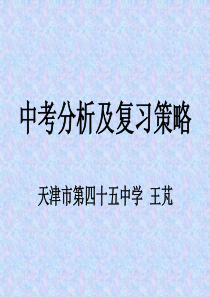 中考分析及复习策略

天津市第四十五中学 王芃